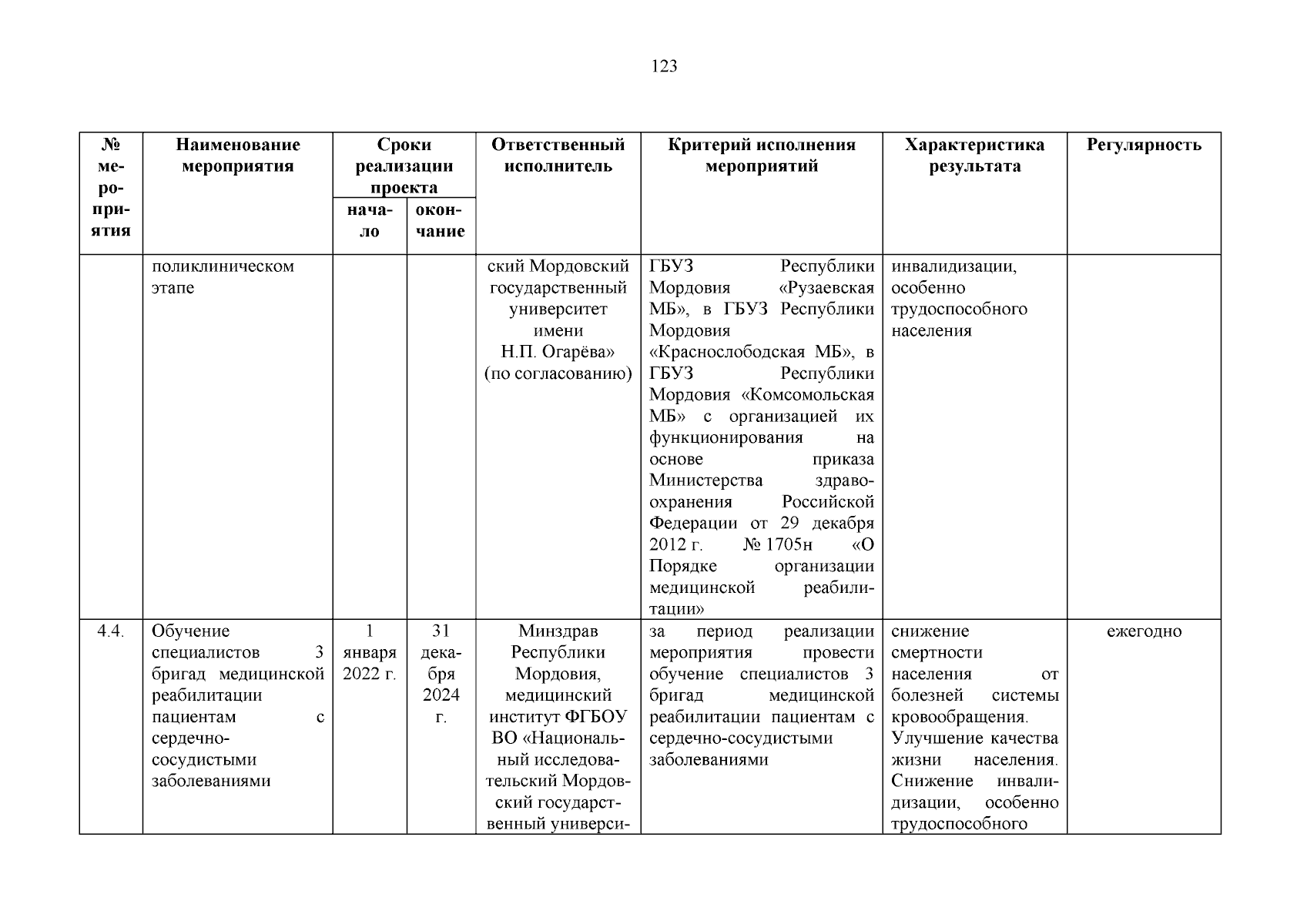 123

| № мероприятия | Наименование мероприятия | Сроки реализации проекта начало | Сроки реализации проекта окончание | Ответственный исполнитель | Критерий исполнения мероприятий | Характеристика результата | Регулярность |
|---|---|---|---|---|---|---|---|
| | поликлиническом этапе | | | ский Мордовский государственный университет имени Н.П. Огарёва» (по согласованию) | ГБУЗ Республики Мордовия «Рузаевская МБ», в ГБУЗ Республики Мордовия «Краснослободская МБ», в ГБУЗ Республики Мордовия «Комсомольская МБ» с организацией их функционирования на основе приказа Министерства здравоохранения Российской Федерации от 29 декабря 2012 г. № 1705н «О Порядке организации медицинской реабилитации» | инвалидизации, особенно трудоспособного населения | |
| 4.4. | Обучение специалистов 3 бригад медицинской реабилитации пациентам с сердечно-сосудистыми заболеваниями | 1 января 2022 г. | 31 декабря 2024 г. | Минздрав Республики Мордовия, медицинский институт ФГБОУ ВО «Национальный исследовательский Мордовский государственный универси- | за период реализации мероприятия провести обучение специалистов 3 бригад медицинской реабилитации пациентам с сердечно-сосудистыми заболеваниями | снижение смертности населения от болезней системы кровообращения. Улучшение качества жизни населения. Снижение инвалидизации, особенно трудоспособного | ежегодно |